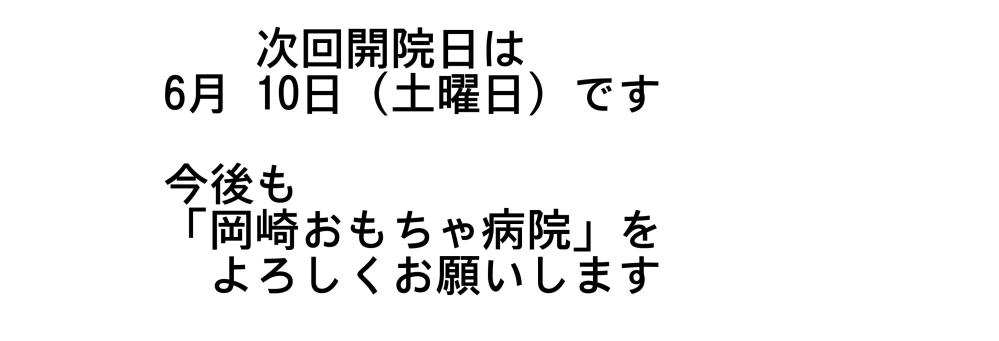 次回開院日は
6月 10日（土曜日）です

今後も
「岡崎おもちゃ病院」を
よろしくお願いします